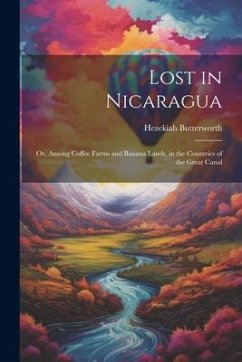 Lost in Nicaragua

Hezekiah Butterworth

Or, Among Coffee Farms and Banana Lands, in the Countries of the Great Canal